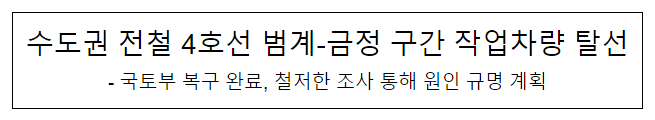 수도권 전철 4호선 범계-금정 구간 작업차량 탈선

- 국토부 복구 완료, 철저한 조사 통해 원인 규명 계획